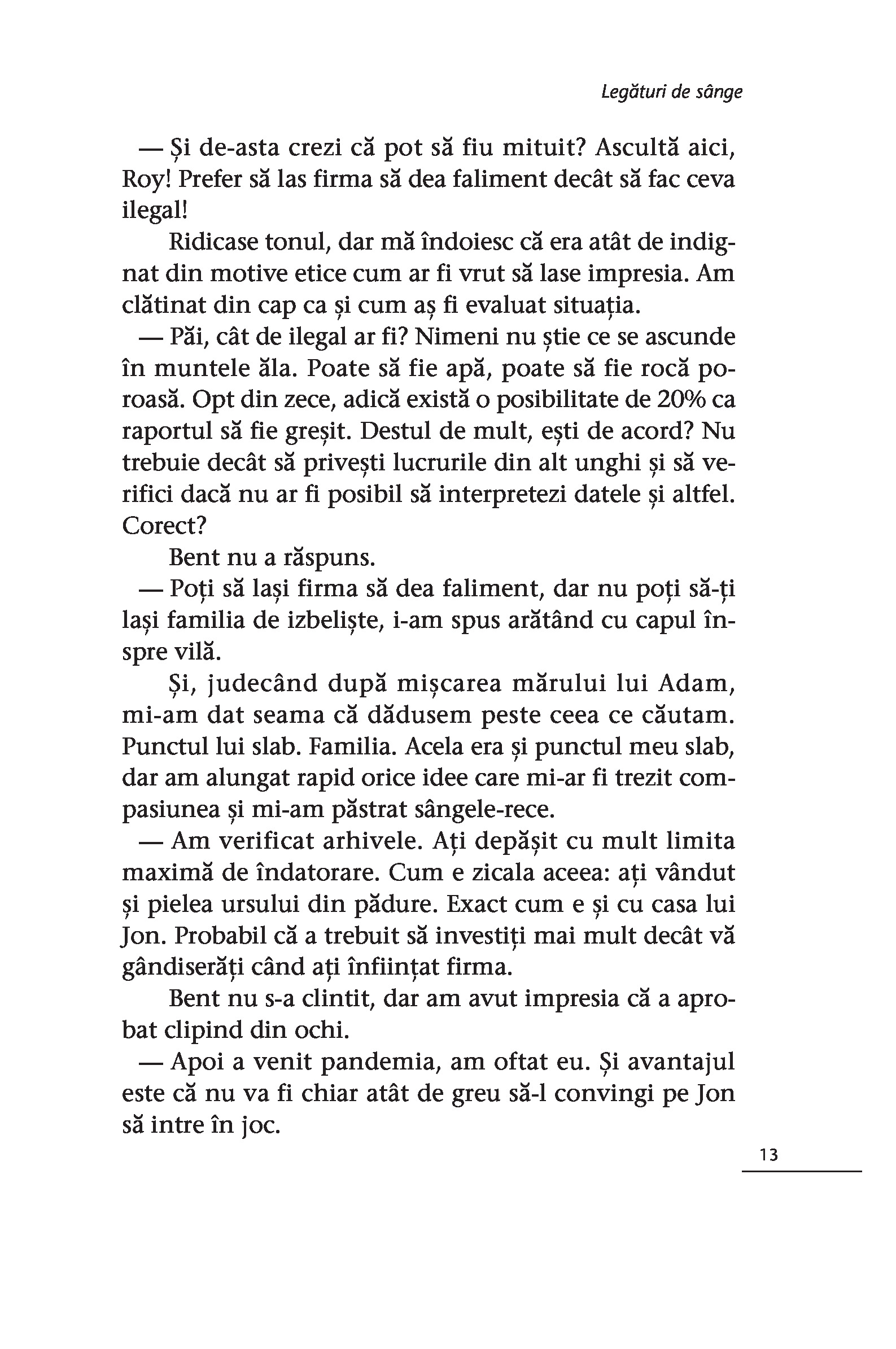 Legături de sânge

— Și de-asta crezi că pot să fiu mituit? Ascultă aici, Roy! Prefer să las firma să dea faliment decât să fac ceva ilegal!

Ridicase tonul, dar mă îndoiesc că era atât de indignat din motive etice cum ar fi vrut să lase impresia. Am clătinat din cap ca și cum aș fi evaluat situația.

— Păi, cât de ilegal ar fi? Nimeni nu știe ce se ascunde în muntele ăla. Poate să fie apă, poate să fie rocă poroasă. Opt din zece, adică există o posibilitate de 20% ca raportul să fie greșit. Destul de mult, ești de acord? Nu trebuie decât să privești lucrurile din alt unghi și să verifici dacă nu ar fi posibil să interpretezi datele și altfel. Corect?

Bent nu a răspuns.

— Poți să lași firma să dea faliment, dar nu poți să-ți lași familia de izbeliște, i-am spus arătând cu capul înspre vilă.

Și, judecând după mișcarea mărului lui Adam, mi-am dat seama că dădusem peste ceea ce căutam. Punctul lui slab. Familia. Acela era și punctul meu slab, dar am alungat rapid orice idee care mi-ar fi trezit compasiunea și mi-am păstrat sângele-rece.

— Am verificat arhivele. Ați depășit cu mult limita maximă de îndatorare. Cum e zicala aceea: ați vândut și pielea ursului din pădure. Exact cum e și cu casa lui Jon. Probabil că a trebuit să investiți mai mult decât vă gândiserăți când ați înființat firma.

Bent nu s-a clintit, dar am avut impresia că a aprobat clipind din ochi.

— Apoi a venit pandemia, am oftat eu. Și avantajul este că nu va fi chiar atât de greu să-l convingi pe Jon să intre în joc.

13